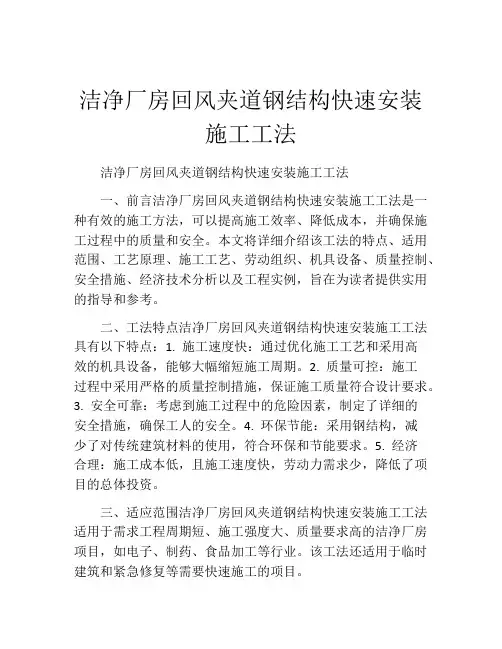 洁净厂房回风夹道钢结构快速安装施工工法

洁净厂房回风夹道钢结构快速安装施工工法

一、前言洁净厂房回风夹道钢结构快速安装施工工法是一种有效的施工方法，可以提高施工效率、降低成本，并确保施工过程中的质量和安全。本文将详细介绍该工法的特点、适用范围、工艺原理、施工工艺、劳动组织、机具设备、质量控制、安全措施、经济技术分析以及工程实例，旨在为读者提供实用的指导和参考。

二、工法特点洁净厂房回风夹道钢结构快速安装施工工法具有以下特点：1. 施工速度快：通过优化施工工艺和采用高效的机具设备，能够大幅缩短施工周期。2. 质量可控：施工过程中采用严格的质量控制措施，保证施工质量符合设计要求。3. 安全可靠：考虑到施工过程中的危险因素，制定了详细的安全措施，确保工人的安全。4. 环保节能：采用钢结构，减少了对传统建筑材料的使用，符合环保和节能要求。5. 经济合理：施工成本低，且施工速度快，劳动力需求少，降低了项目的总体投资。

三、适应范围洁净厂房回风夹道钢结构快速安装施工工法适用于需求工程周期短、施工强度大、质量要求高的洁净厂房项目，如电子、制药、食品加工等行业。该工法还适用于临时建筑和紧急修复等需要快速施工的项目。